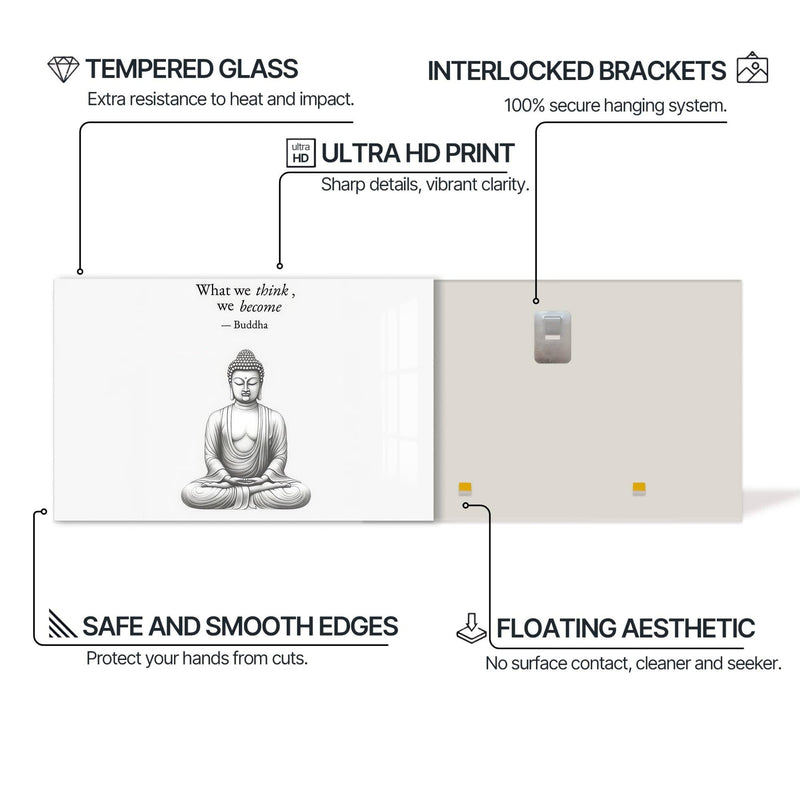 TEMPERED GLASS
Extra resistance to heat and impact.

INTERLOCKED BRACKETS
100% secure hanging system.

ultra HD ULTRA HD PRINT
Sharp details, vibrant clarity.

What we think,
we become
— Buddha

SAFE AND SMOOTH EDGES
Protect your hands from cuts.

FLOATING AESTHETIC
No surface contact, cleaner and seeker.